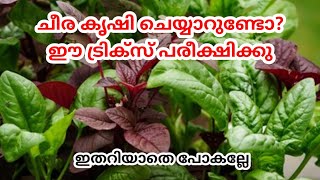 ചീര കൃഷി ചെയ്യാറുണ്ടോ?
ഈ ട്രിക്സ് പരീക്ഷിക്കു

ഇതറിയാതെ പോകല്ലേ